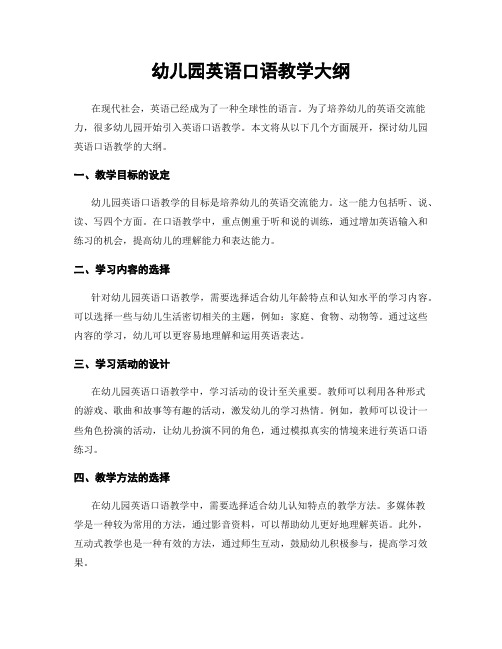 幼儿园英语口语教学大纲

在现代社会，英语已经成为了一种全球性的语言。为了培养幼儿的英语交流能力，很多幼儿园开始引入英语口语教学。本文将从以下几个方面展开，探讨幼儿园英语口语教学的大纲。

一、教学目标的设定

幼儿园英语口语教学的目标是培养幼儿的英语交流能力。这一能力包括听、说、读、写四个方面。在口语教学中，重点侧重于听和说的训练，通过增加英语输入和练习的机会，提高幼儿的理解能力和表达能力。

二、学习内容的选择

针对幼儿园英语口语教学，需要选择适合幼儿年龄特点和认知水平的学习内容。可以选择一些与幼儿生活密切相关的主题，例如：家庭、食物、动物等。通过这些内容的学习，幼儿可以更容易地理解和运用英语表达。

三、学习活动的设计

在幼儿园英语口语教学中，学习活动的设计至关重要。教师可以利用各种形式的游戏、歌曲和故事等有趣的活动，激发幼儿的学习热情。例如，教师可以设计一些角色扮演的活动，让幼儿扮演不同的角色，通过模拟真实的情境来进行英语口语练习。

四、教学方法的选择

在幼儿园英语口语教学中，需要选择适合幼儿认知特点的教学方法。多媒体教学是一种较为常用的方法，通过影音资料，可以帮助幼儿更好地理解英语。此外，互动式教学也是一种有效的方法，通过师生互动，鼓励幼儿积极参与，提高学习效果。